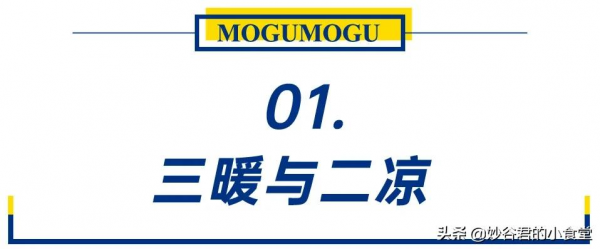 MOGUMOGU

01.

三暖与二凉

头条 @妙谷君的小食堂